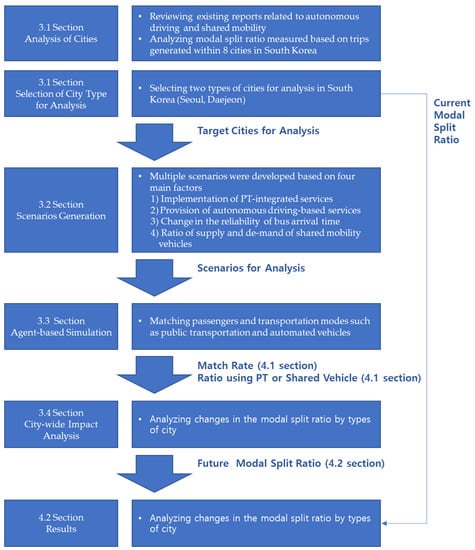 3.1 Section
Analysis of Cities

• Reviewing existing reports related to autonomous driving and shared mobility
• Analyzing modal split ratio measured based on trips generated within 8 cities in South Korea

3.1 Section
Selection of City Type for Analysis

• Selecting two types of cities for analysis in South Korea (Seoul, Daejeon)

Current Modal Split Ratio

Target Cities for Analysis

3.2 Section
Scenarios Generation

• Multiple scenarios were developed based on four main factors
1) Implementation of PT-integrated services
2) Provision of autonomous driving-based services
3) Change in the reliability of bus arrival time
4) Ratio of supply and de-mand of shared mobility vehicles

Scenarios for Analysis

3.3 Section
Agent-based Simulation

• Matching passengers and transportation modes such as public transportation and automated vehicles

Match Rate (4.1 section)
Ratio using PT or Shared Vehicle (4.1 section)

3.4 Section
City-wide Impact Analysis

• Analyzing changes in the modal split ratio by types of city

Future Modal Split Ratio (4.2 section)

4.2 Section
Results

• Analyzing changes in the modal split ratio by types of city